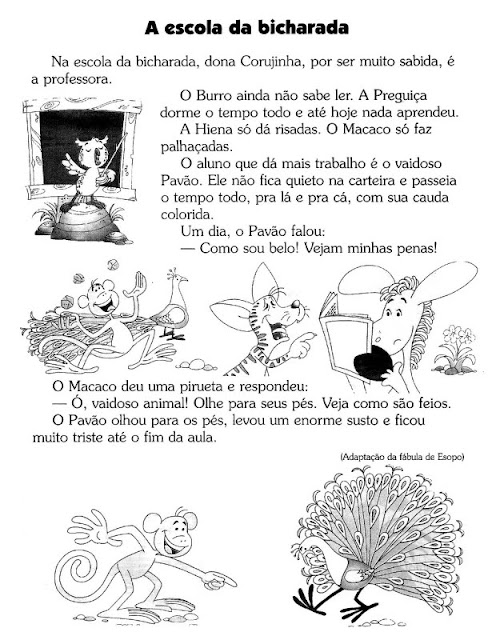 A escola da bicharada

Na escola da bicharada, dona Corujinha, por ser muito sabida, é a professora.

O Burro ainda não sabe ler. A Preguiça dorme o tempo todo e até hoje nada aprendeu.

A Hiena só dá risadas. O Macaco só faz palhaçadas.

O aluno que dá mais trabalho é o vaidoso Pavão. Ele não fica quieto na carteira e passeia o tempo todo, pra lá e pra cá, com sua cauda colorida.

Um dia, o Pavão falou:

— Como sou belo! Vejam minhas penas!

O Macaco deu uma pirueta e respondeu:

— Ó, vaidoso animal! Olhe para seus pés. Veja como são feios.

O Pavão olhou para os pés, levou um enorme susto e ficou muito triste até o fim da aula.

(Adaptação da fábula de Esopo)